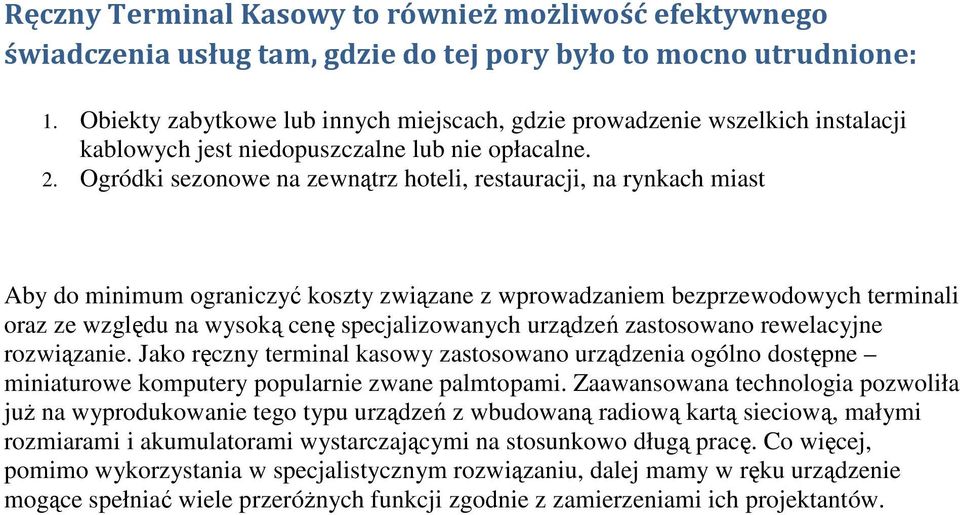 Ręczny Terminal Kasowy to również możliwość efektywnego świadczenia usług tam, gdzie do tej pory było to mocno utrudnione:

1. Obiekty zabytkowe lub innych miejscach, gdzie prowadzenie wszelkich instalacji kablowych jest niedopuszczalne lub nie opłacalne.
2. Ogródki sezonowe na zewnątrz hoteli, restauracji, na rynkach miast

Aby do minimum ograniczyć koszty związane z wprowadzaniem bezprzewodowych terminali oraz ze względu na wysoką cenę specjalizowanych urządzeń zastosowano rewelacyjne rozwiązanie. Jako ręczny terminal kasowy zastosowano urządzenia ogólno dostępne – miniaturowe komputery popularnie zwane palmtopami. Zaawansowana technologia pozwoliła już na wyprodukowanie tego typu urządzeń z wbudowaną radiową kartą sieciową, małymi rozmiarami i akumulatorami wystarczającymi na stosunkowo długą pracę. Co więcej, pomimo wykorzystania w specjalistycznym rozwiązaniu, dalej mamy w ręku urządzenie mogące spełniać wiele przeróżnych funkcji zgodnie z zamierzeniami ich projektantów.